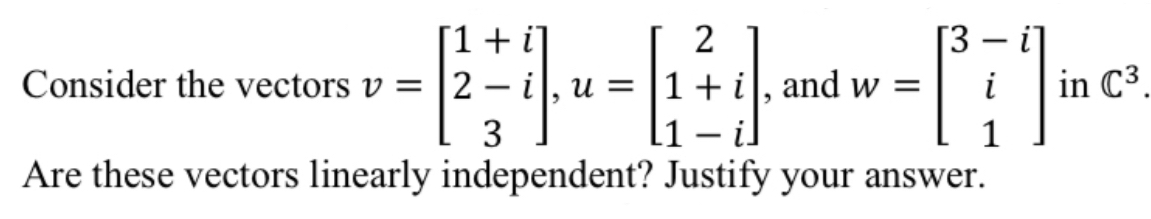 Consider the vectors $v = \begin{bmatrix} 1+i \\ 2-i \\ 3 \end{bmatrix}$, $u = \begin{bmatrix} 2 \\ 1+i \\ 1-i \end{bmatrix}$, and $w = \begin{bmatrix} 3-i \\ i \\ 1 \end{bmatrix}$ in $\mathbb{C}^3$.
Are these vectors linearly independent? Justify your answer.